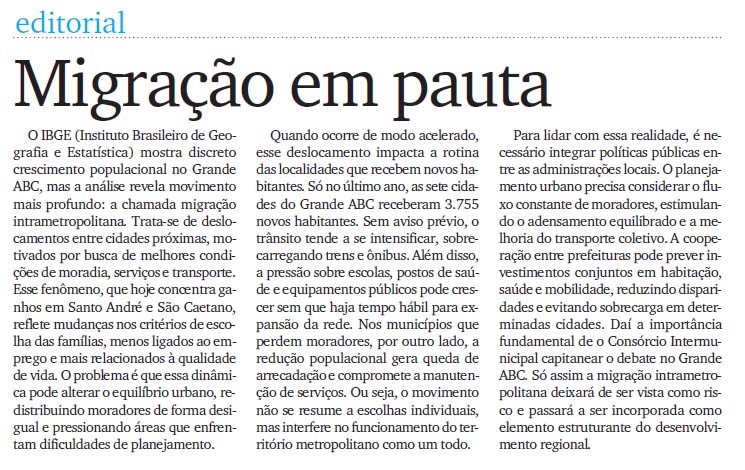 editorial

Migração em pauta

O IBGE (Instituto Brasileiro de Geografia e Estatística) mostra discreto crescimento populacional no Grande ABC, mas a análise revela movimento mais profundo: a chamada migração intrametropolitana. Trata-se de deslocamentos entre cidades próximas, motivados por busca de melhores condições de moradia, serviços e transporte. Esse fenômeno, que hoje concentra ganhos em Santo André e São Caetano, reflete mudanças nos critérios de escolha das famílias, menos ligados ao emprego e mais relacionados à qualidade de vida. O problema é que essa dinâmica pode alterar o equilíbrio urbano, redistribuindo moradores de forma desigual e pressionando áreas que enfrentam dificuldades de planejamento.

Quando ocorre de modo acelerado, esse deslocamento impacta a rotina das localidades que recebem novos habitantes. Só no último ano, as sete cidades do Grande ABC receberam 3.755 novos habitantes. Sem aviso prévio, o trânsito tende a se intensificar, sobrecarregando trens e ônibus. Além disso, a pressão sobre escolas, postos de saúde e equipamentos públicos pode crescer sem que haja tempo hábil para expansão da rede. Nos municípios que perdem moradores, por outro lado, a redução populacional gera queda de arrecadação e compromete a manutenção de serviços. Ou seja, o movimento não se resume a escolhas individuais, mas interfere no funcionamento do território metropolitano como um todo.

Para lidar com essa realidade, é necessário integrar políticas públicas entre as administrações locais. O planejamento urbano precisa considerar o fluxo constante de moradores, estimulando o adensamento equilibrado e a melhoria do transporte coletivo. A cooperação entre prefeituras pode prever investimentos conjuntos em habitação, saúde e mobilidade, reduzindo disparidades e evitando sobrecarga em determinadas cidades. Daí a importância fundamental de o Consórcio Intermunicipal capitanear o debate no Grande ABC. Só assim a migração intrametropolitana deixará de ser vista como risco e passará a ser incorporada como elemento estruturante do desenvolvimento regional.